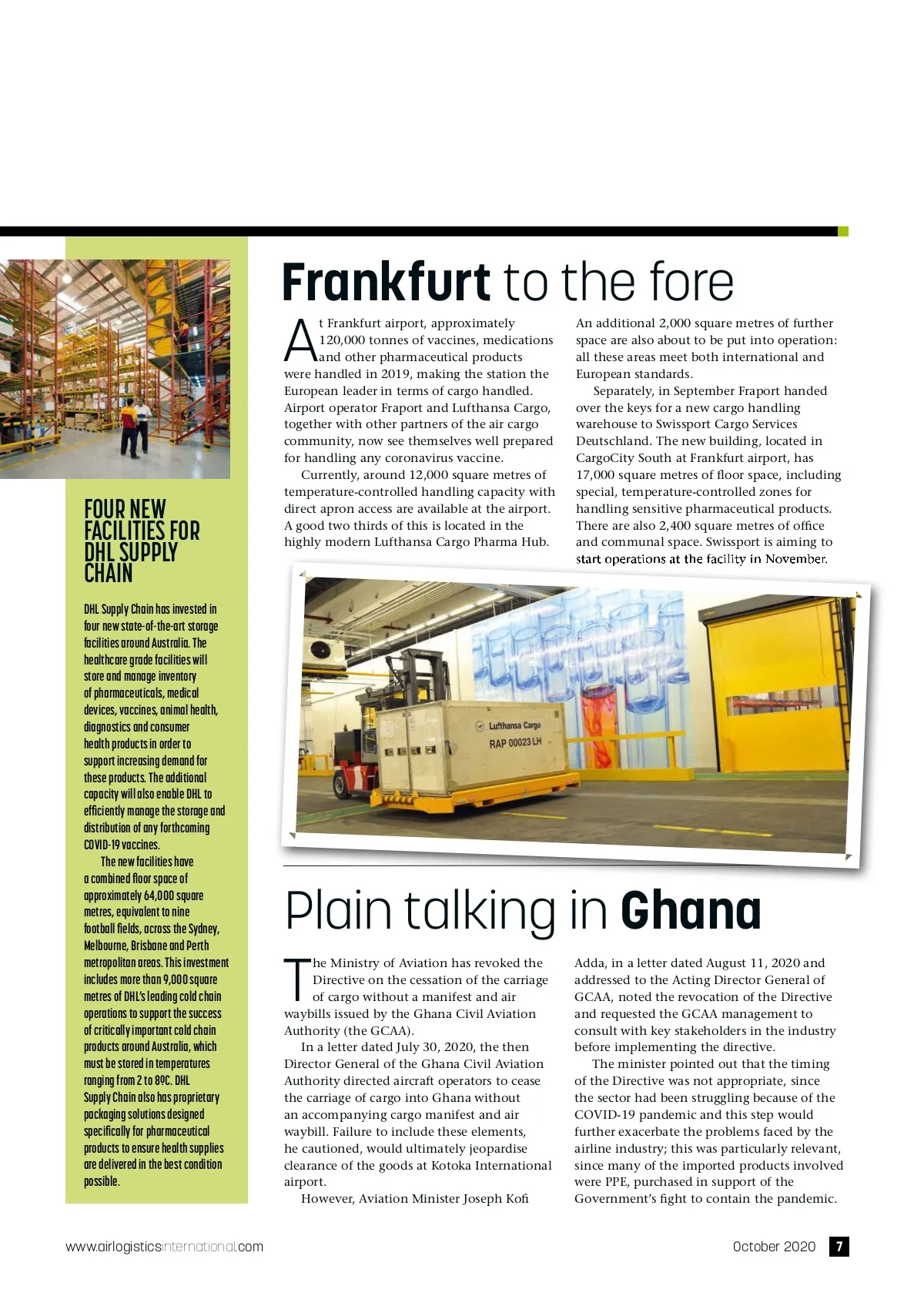 FOUR NEW FACILITIES FOR DHL SUPPLY CHAIN

DHL Supply Chain has invested in four new state-of-the-art storage facilities around Australia. The healthcare grade facilities will store and manage inventory of pharmaceuticals, medical devices, vaccines, animal health, diagnostics and consumer health products in order to support increasing demand for these products. The additional capacity will also enable DHL to efficiently manage the storage and distribution of any forthcoming COVID-19 vaccines.

The new facilities have a combined floor space of approximately 64,000 square metres, equivalent to nine football fields, across the Sydney, Melbourne, Brisbane and Perth metropolitan areas. This investment includes more than 9,000 square metres of DHL's leading cold chain operations to support the success of critically important cold chain products around Australia, which must be stored in temperatures ranging from 2 to 8ºC. DHL Supply Chain also has proprietary packaging solutions designed specifically for pharmaceutical products to ensure health supplies are delivered in the best condition possible.

Frankfurt to the fore

At Frankfurt airport, approximately 120,000 tonnes of vaccines, medications and other pharmaceutical products were handled in 2019, making the station the European leader in terms of cargo handled. Airport operator Fraport and Lufthansa Cargo, together with other partners of the air cargo community, now see themselves well prepared for handling any coronavirus vaccine.

Currently, around 12,000 square metres of temperature-controlled handling capacity with direct apron access are available at the airport. A good two thirds of this is located in the highly modern Lufthansa Cargo Pharma Hub. An additional 2,000 square metres of further space are also about to be put into operation: all these areas meet both international and European standards.

Separately, in September Fraport handed over the keys for a new cargo handling warehouse to Swissport Cargo Services Deutschland. The new building, located in CargoCity South at Frankfurt airport, has 17,000 square metres of floor space, including special, temperature-controlled zones for handling sensitive pharmaceutical products. There are also 2,400 square metres of office and communal space. Swissport is aiming to start operations at the facility in November.

Lufthansa Cargo
RAP 00023 LH

Plain talking in Ghana

The Ministry of Aviation has revoked the Directive on the cessation of the carriage of cargo without a manifest and air waybills issued by the Ghana Civil Aviation Authority (the GCAA).

In a letter dated July 30, 2020, the then Director General of the Ghana Civil Aviation Authority directed aircraft operators to cease the carriage of cargo into Ghana without an accompanying cargo manifest and air waybill. Failure to include these elements, he cautioned, would ultimately jeopardise clearance of the goods at Kotoka International airport.

However, Aviation Minister Joseph Kofi Adda, in a letter dated August 11, 2020 and addressed to the Acting Director General of GCAA, noted the revocation of the Directive and requested the GCAA management to consult with key stakeholders in the industry before implementing the directive.

The minister pointed out that the timing of the Directive was not appropriate, since the sector had been struggling because of the COVID-19 pandemic and this step would further exacerbate the problems faced by the airline industry; this was particularly relevant, since many of the imported products involved were PPE, purchased in support of the Government's fight to contain the pandemic.

www.airlogisticsinternational.com October 2020 7